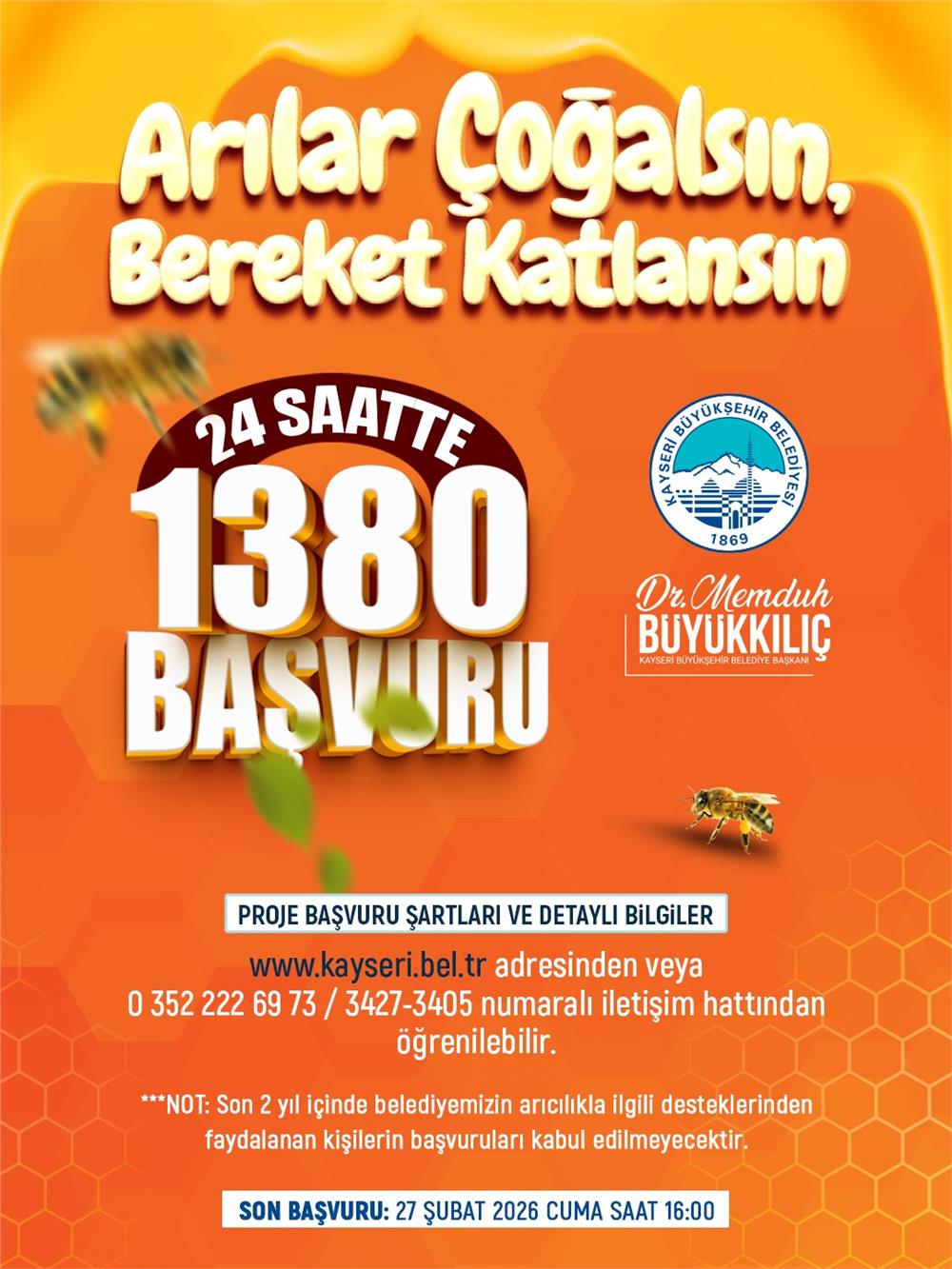 Arılar Çoğalsın, Bereket Katlansın

24 SAATTE
1380
BAŞVURU

KAYSERİ BÜYÜKŞEHİR BELEDİYESİ
1869

Dr. Memduh
BÜYÜKKILIÇ
KAYSERİ BÜYÜKŞEHİR BELEDİYE BAŞKANI

PROJE BAŞVURU ŞARTLARI VE DETAYLI BİLGİLER

www.kayseri.bel.tr adresinden veya 0 352 222 69 73 / 3427-3405 numaralı iletişim hattından öğrenilebilir.

***NOT: Son 2 yıl içinde belediyemizin arıcılıkla ilgili desteklerinden faydalanan kişilerin başvuruları kabul edilmeyecektir.

SON BAŞVURU: 27 ŞUBAT 2026 CUMA SAAT 16:00